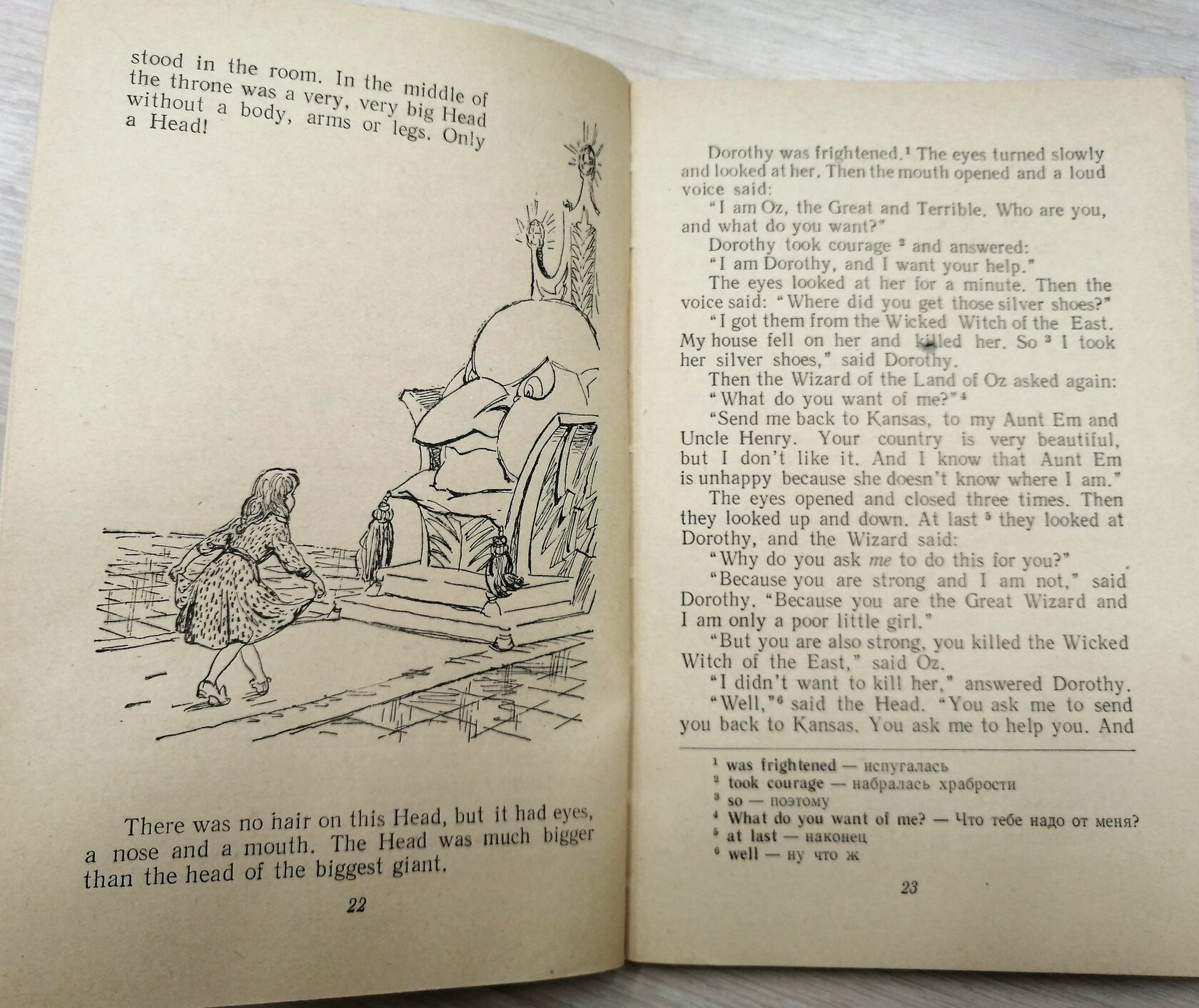 stood in the room. In the middle of the throne was a very, very big Head without a body, arms or legs. Only a Head!

There was no hair on this Head, but it had eyes, a nose and a mouth. The Head was much bigger than the head of the biggest giant.

22

Dorothy was frightened.$^{1}$ The eyes turned slowly and looked at her. Then the mouth opened and a loud voice said:

"I am Oz, the Great and Terrible. Who are you, and what do you want?"

Dorothy took courage $^{2}$ and answered:

"I am Dorothy, and I want your help."

The eyes looked at her for a minute. Then the voice said: "Where did you get those silver shoes?"

"I got them from the Wicked Witch of the East. My house fell on her and killed her. So $^{3}$ I took her silver shoes," said Dorothy.

Then the Wizard of the Land of Oz asked again:

"What do you want of me?"$^{4}$

"Send me back to Kansas, to my Aunt Em and Uncle Henry. Your country is very beautiful, but I don't like it. And I know that Aunt Em is unhappy because she doesn't know where I am."

The eyes opened and closed three times. Then they looked up and down. At last $^{5}$ they looked at Dorothy, and the Wizard said:

"Why do you ask me to do this for you?"

"Because you are strong and I am not," said Dorothy. "Because you are the Great Wizard and I am only a poor little girl."

"But you are also strong, you killed the Wicked Witch of the East," said Oz.

"I didn't want to kill her," answered Dorothy.

"Well,"$^{6}$ said the Head. "You ask me to send you back to Kansas. You ask me to help you. And

$^{1}$ was frightened — испугалась
$^{2}$ took courage — набралась храбрости
$^{3}$ so — поэтому
$^{4}$ What do you want of me? — Что тебе надо от меня?
$^{5}$ at last — наконец
$^{6}$ well — ну что ж

23